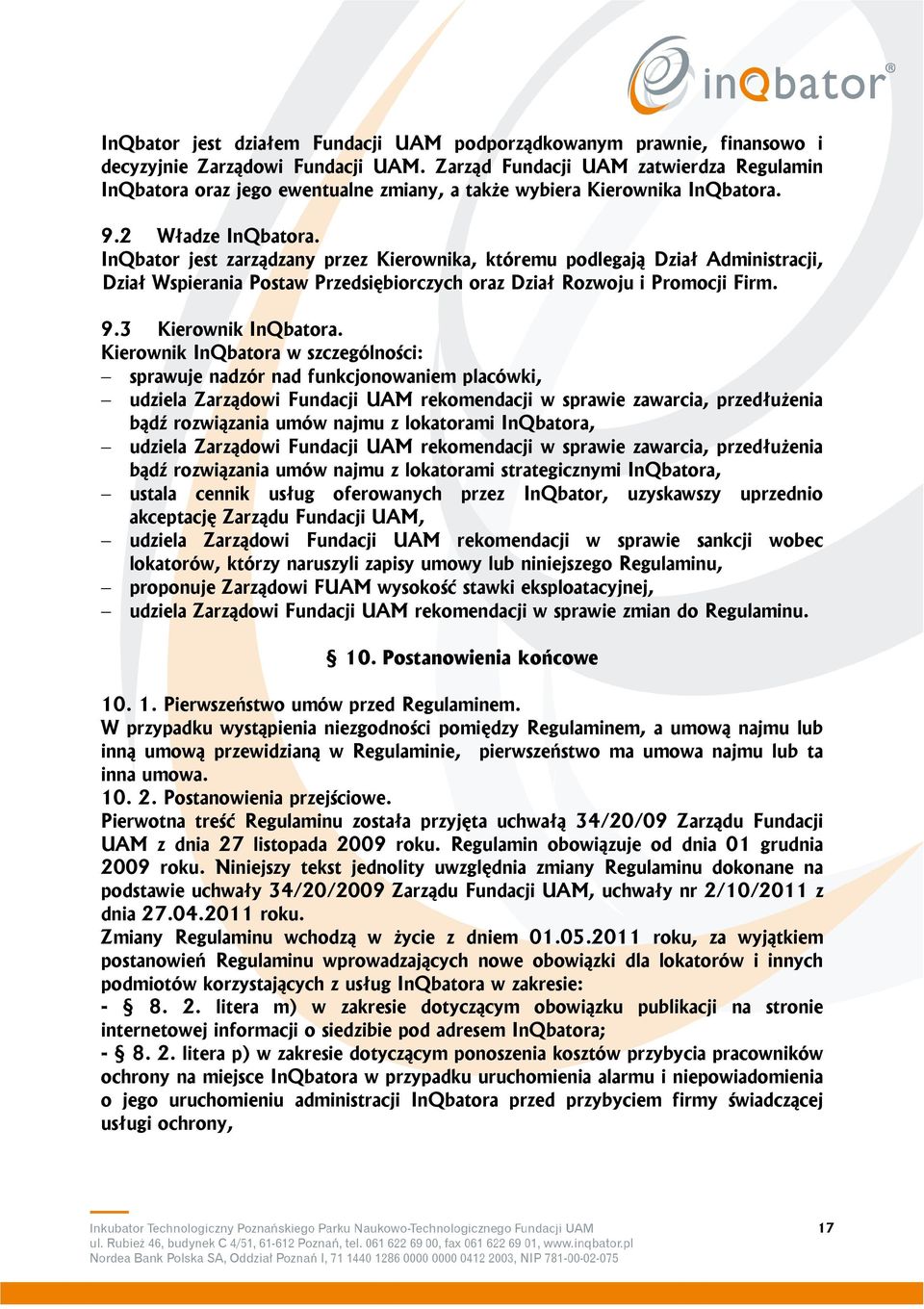 inQbator®

InQbator jest działem Fundacji UAM podporządkowanym prawnie, finansowo i decyzyjnie Zarządowi Fundacji UAM. Zarząd Fundacji UAM zatwierdza Regulamin InQbatora oraz jego ewentualne zmiany, a także wybiera Kierownika InQbatora.

9.2 Władze InQbatora.
InQbator jest zarządzany przez Kierownika, któremu podlegają Dział Administracji, Dział Wspierania Postaw Przedsiębiorczych oraz Dział Rozwoju i Promocji Firm.

9.3 Kierownik InQbatora.
Kierownik InQbatora w szczególności:
– sprawuje nadzór nad funkcjonowaniem placówki,
– udziela Zarządowi Fundacji UAM rekomendacji w sprawie zawarcia, przedłużenia bądź rozwiązania umów najmu z lokatorami InQbatora,
– udziela Zarządowi Fundacji UAM rekomendacji w sprawie zawarcia, przedłużenia bądź rozwiązania umów najmu z lokatorami strategicznymi InQbatora,
– ustala cennik usług oferowanych przez InQbator, uzyskawszy uprzednio akceptację Zarządu Fundacji UAM,
– udziela Zarządowi Fundacji UAM rekomendacji w sprawie sankcji wobec lokatorów, którzy naruszyli zapisy umowy lub niniejszego Regulaminu,
– proponuje Zarządowi FUAM wysokość stawki eksploatacyjnej,
– udziela Zarządowi Fundacji UAM rekomendacji w sprawie zmian do Regulaminu.

§ 10. Postanowienia końcowe

10. 1. Pierwszeństwo umów przed Regulaminem.
W przypadku wystąpienia niezgodności pomiędzy Regulaminem, a umową najmu lub inną umową przewidzianą w Regulaminie, pierwszeństwo ma umowa najmu lub ta inna umowa.
10. 2. Postanowienia przejściowe.
Pierwotna treść Regulaminu została przyjęta uchwałą 34/20/09 Zarządu Fundacji UAM z dnia 27 listopada 2009 roku. Regulamin obowiązuje od dnia 01 grudnia 2009 roku. Niniejszy tekst jednolity uwzględnia zmiany Regulaminu dokonane na podstawie uchwały 34/20/2009 Zarządu Fundacji UAM, uchwały nr 2/10/2011 z dnia 27.04.2011 roku.
Zmiany Regulaminu wchodzą w życie z dniem 01.05.2011 roku, za wyjątkiem postanowień Regulaminu wprowadzających nowe obowiązki dla lokatorów i innych podmiotów korzystających z usług InQbatora w zakresie:
- § 8. 2. litera m) w zakresie dotyczącym obowiązku publikacji na stronie internetowej informacji o siedzibie pod adresem InQbatora;
- § 8. 2. litera p) w zakresie dotyczącym ponoszenia kosztów przybycia pracowników ochrony na miejsce InQbatora w przypadku uruchomienia alarmu i niepowiadomienia o jego uruchomieniu administracji InQbatora przed przybyciem firmy świadczącej usługi ochrony,

Inkubator Technologiczny Poznańskiego Parku Naukowo-Technologicznego Fundacji UAM
ul. Rubież 46, budynek C 4/51, 61-612 Poznań, tel. 061 622 69 00, fax 061 622 69 01, www.inqbator.pl
Nordea Bank Polska SA, Oddział Poznań I, 71 1440 1286 0000 0000 0412 2003, NIP 781-00-02-075

17